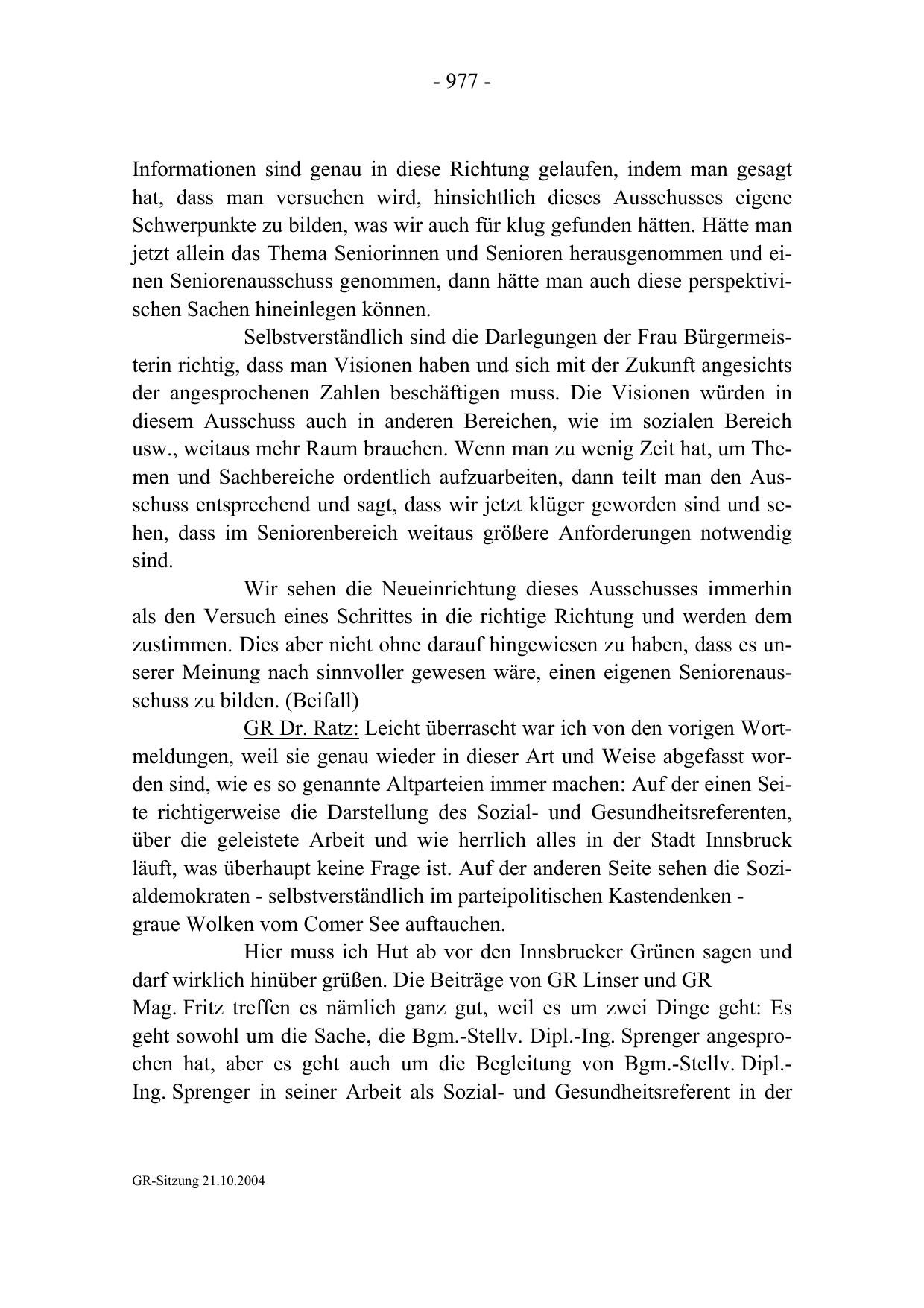 - 977 -

Informationen sind genau in diese Richtung gelaufen, indem man gesagt hat, dass man versuchen wird, hinsichtlich dieses Ausschusses eigene Schwerpunkte zu bilden, was wir auch für klug gefunden hätten. Hätte man jetzt allein das Thema Seniorinnen und Senioren herausgenommen und einen Seniorenausschuss genommen, dann hätte man auch diese perspektivischen Sachen hineinlegen können.

Selbstverständlich sind die Darlegungen der Frau Bürgermeisterin richtig, dass man Visionen haben und sich mit der Zukunft angesichts der angesprochenen Zahlen beschäftigen muss. Die Visionen würden in diesem Ausschuss auch in anderen Bereichen, wie im sozialen Bereich usw., weitaus mehr Raum brauchen. Wenn man zu wenig Zeit hat, um Themen und Sachbereiche ordentlich aufzuarbeiten, dann teilt man den Ausschuss entsprechend und sagt, dass wir jetzt klüger geworden sind und sehen, dass im Seniorenbereich weitaus größere Anforderungen notwendig sind.

Wir sehen die Neueinrichtung dieses Ausschusses immerhin als den Versuch eines Schrittes in die richtige Richtung und werden dem zustimmen. Dies aber nicht ohne darauf hingewiesen zu haben, dass es unserer Meinung nach sinnvoller gewesen wäre, einen eigenen Seniorenausschuss zu bilden. (Beifall)

GR Dr. Ratz: Leicht überrascht war ich von den vorigen Wortmeldungen, weil sie genau wieder in dieser Art und Weise abgefasst worden sind, wie es so genannte Altparteien immer machen: Auf der einen Seite richtigerweise die Darstellung des Sozial- und Gesundheitsreferenten, über die geleistete Arbeit und wie herrlich alles in der Stadt Innsbruck läuft, was überhaupt keine Frage ist. Auf der anderen Seite sehen die Sozialdemokraten - selbstverständlich im parteipolitischen Kastendenken - graue Wolken vom Comer See auftauchen.

Hier muss ich Hut ab vor den Innsbrucker Grünen sagen und darf wirklich hinüber grüßen. Die Beiträge von GR Linser und GR Mag. Fritz treffen es nämlich ganz gut, weil es um zwei Dinge geht: Es geht sowohl um die Sache, die Bgm.-Stellv. Dipl.-Ing. Sprenger angesprochen hat, aber es geht auch um die Begleitung von Bgm.-Stellv. Dipl.-Ing. Sprenger in seiner Arbeit als Sozial- und Gesundheitsreferent in der

GR-Sitzung 21.10.2004